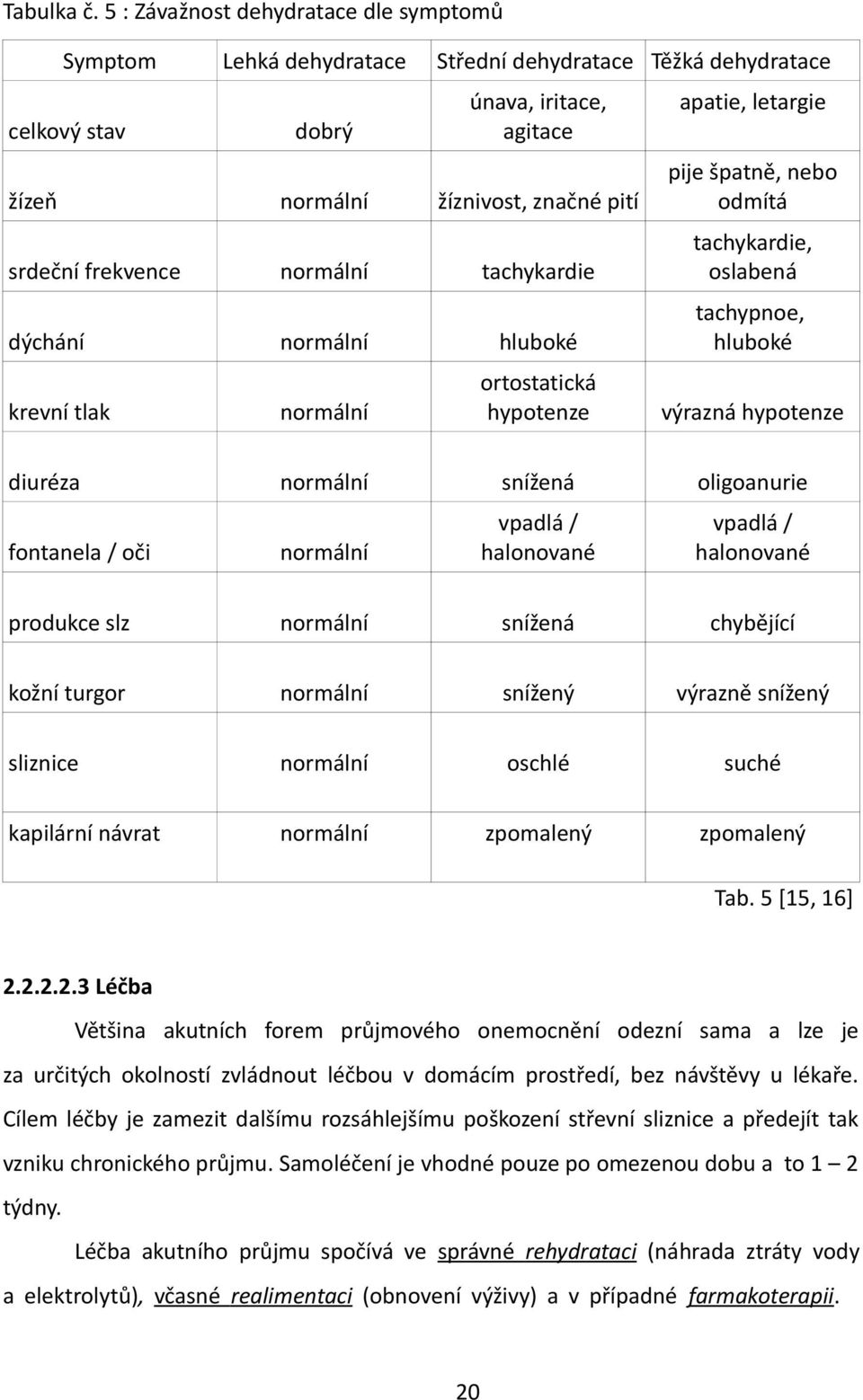 Tabulka č. 5 : Závažnost dehydratace dle symptomů

| Symptom | Lehká dehydratace | Střední dehydratace | Těžká dehydratace |
|---|---|---|---|
| celkový stav | dobrý | únava, iritace, agitace | apatie, letargie |
| žízeň | normální | žíznivost, značné pití | pije špatně, nebo odmítá |
| srdeční frekvence | normální | tachykardie | tachykardie, oslabená |
| dýchání | normální | hluboké | tachypnoe, hluboké |
| krevní tlak | normální | ortostatická hypotenze | výrazná hypotenze |
| diuréza | normální | snížená | oligoanurie |
| fontanela / oči | normální | vpadlá / halonované | vpadlá / halonované |
| produkce slz | normální | snížená | chybějící |
| kožní turgor | normální | snížený | výrazně snížený |
| sliznice | normální | oschlé | suché |
| kapilární návrat | normální | zpomalený | zpomalený |

Tab. 5 [15, 16]

2.2.2.2.3 Léčba

Většina akutních forem průjmového onemocnění odezní sama a lze je za určitých okolností zvládnout léčbou v domácím prostředí, bez návštěvy u lékaře. Cílem léčby je zamezit dalšímu rozsáhlejšímu poškození střevní sliznice a předejít tak vzniku chronického průjmu. Samoléčení je vhodné pouze po omezenou dobu a to 1 – 2 týdny.

Léčba akutního průjmu spočívá ve správné rehydrataci (náhrada ztráty vody a elektrolytů), včasné realimentaci (obnovení výživy) a v případné farmakoterapii.

20